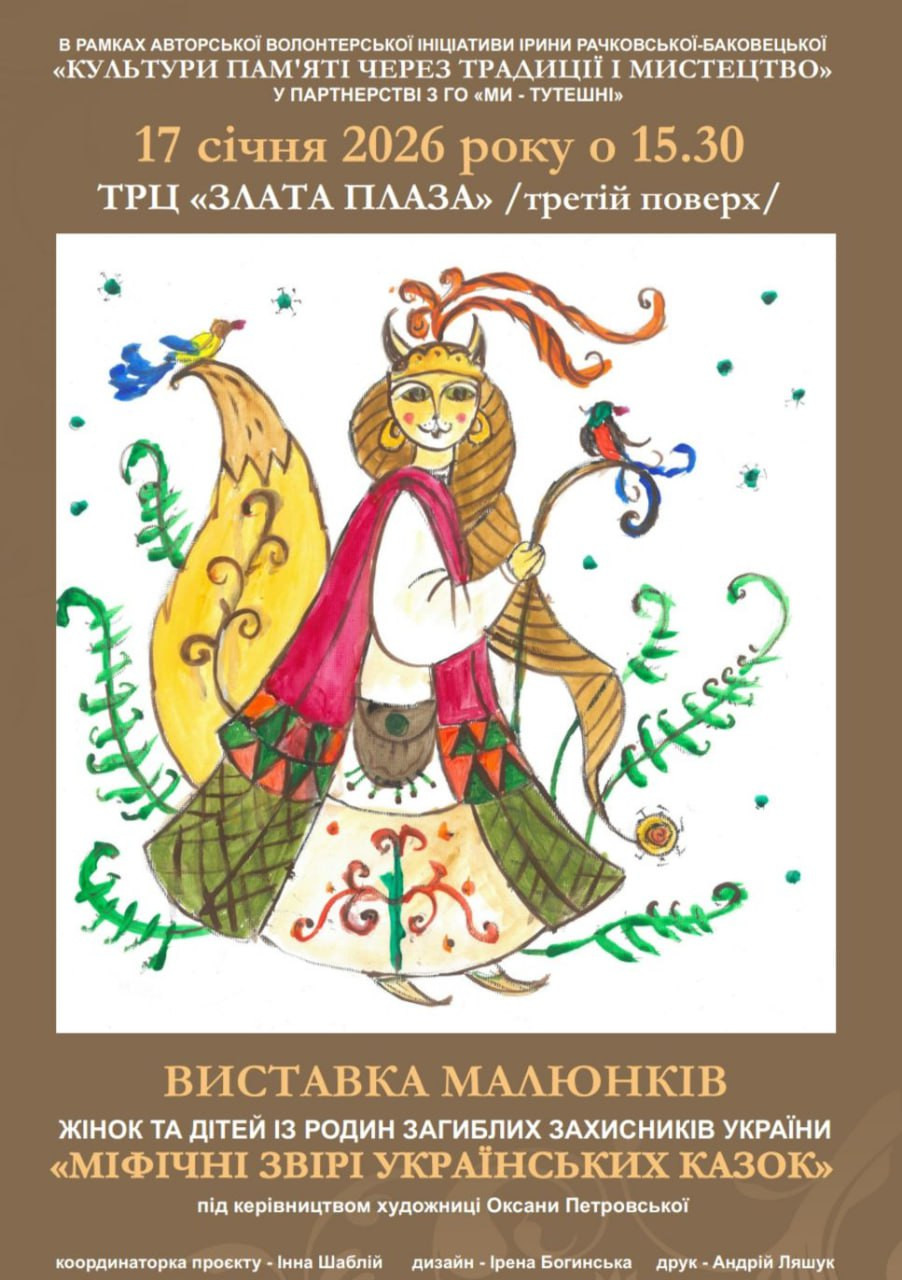 В РАМКАХ АВТОРСЬКОЇ ВОЛОНТЕРСЬКОЇ ІНІЦІАТИВИ ІРИНИ РАЧКОВСЬКОЇ-БАКОВЕЦЬКОЇ
«КУЛЬТУРИ ПАМ'ЯТІ ЧЕРЕЗ ТРАДИЦІЇ І МИСТЕЦТВО»
У ПАРТНЕРСТВІ З ГО «МИ - ТУТЕШНІ»

17 січня 2026 року о 15.30
ТРЦ «ЗЛАТА ПЛАЗА» /третій поверх/

ВИСТАВКА МАЛЮНКІВ
ЖІНОК ТА ДІТЕЙ ІЗ РОДИН ЗАГИБЛИХ ЗАХИСНИКІВ УКРАЇНИ
«МІФІЧНІ ЗВІРІ УКРАЇНСЬКИХ КАЗОК»
під керівництвом художниці Оксани Петровської

координаторка проєкту - Інна Шаблій дизайн - Ірена Богинська друк - Андрій Ляшук